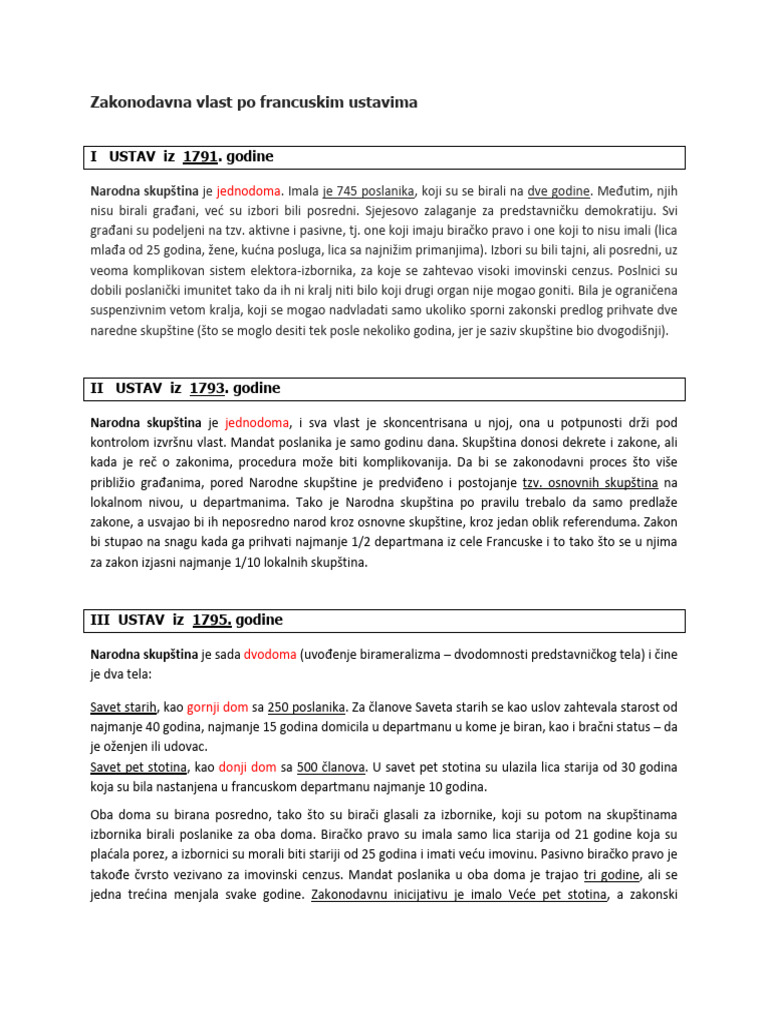 Zakonodavna vlast po francuskim ustavima

I USTAV iz 1791. godine

Narodna skupština je jednodoma. Imala je 745 poslanika, koji su se birali na dve godine. Međutim, njih nisu birali građani, već su izbori bili posredni. Sjejesovo zalaganje za predstavničku demokratiju. Svi građani su podeljeni na tzv. aktivne i pasivne, tj. one koji imaju biračko pravo i one koji to nisu imali (lica mlađa od 25 godina, žene, kućna posluga, lica sa najnižim primanjima). Izbori su bili tajni, ali posredni, uz veoma komplikovan sistem elektora-izbornika, za koje se zahtevao visoki imovinski cenzus. Poslnici su dobili poslanički imunitet tako da ih ni kralj niti bilo koji drugi organ nije mogao goniti. Bila je ograničena suspenzivnim vetom kralja, koji se mogao nadvladati samo ukoliko sporni zakonski predlog prihvate dve naredne skupštine (što se moglo desiti tek posle nekoliko godina, jer je saziv skupštine bio dvogodišnji).

II USTAV iz 1793. godine

Narodna skupština je jednodoma, i sva vlast je skoncentrisana u njoj, ona u potpunosti drži pod kontrolom izvršnu vlast. Mandat poslanika je samo godinu dana. Skupština donosi dekrete i zakone, ali kada je reč o zakonima, procedura može biti komplikovanija. Da bi se zakonodavni proces što više približio građanima, pored Narodne skupštine je predviđeno i postojanje tzv. osnovnih skupština na lokalnom nivou, u departmanima. Tako je Narodna skupština po pravilu trebalo da samo predlaže zakone, a usvajao bi ih neposredno narod kroz osnovne skupštine, kroz jedan oblik referenduma. Zakon bi stupao na snagu kada ga prihvati najmanje 1/2 departmana iz cele Francuske i to tako što se u njima za zakon izjasni najmanje 1/10 lokalnih skupština.

III USTAV iz 1795. godine

Narodna skupština je sada dvodoma (uvođenje birameralizma – dvodomnosti predstavničkog tela) i čine je dva tela:

Savet starih, kao gornji dom sa 250 poslanika. Za članove Saveta starih se kao uslov zahtevala starost od najmanje 40 godina, najmanje 15 godina domicila u departmanu u kome je biran, kao i bračni status – da je oženjen ili udovac.
Savet pet stotina, kao donji dom sa 500 članova. U savet pet stotina su ulazila lica starija od 30 godina koja su bila nastanjena u francuskom departmanu najmanje 10 godina.

Oba doma su birana posredno, tako što su birači glasali za izbornike, koji su potom na skupštinama izbornika birali poslanike za oba doma. Biračko pravo su imala samo lica starija od 21 godine koja su plaćala porez, a izbornici su morali biti stariji od 25 godina i imati veću imovinu. Pasivno biračko pravo je takođe čvrsto vezivano za imovinski cenzus. Mandat poslanika u oba doma je trajao tri godine, ali se jedna trećina menjala svake godine. Zakonodavnu inicijativu je imalo Veće pet stotina, a zakonski